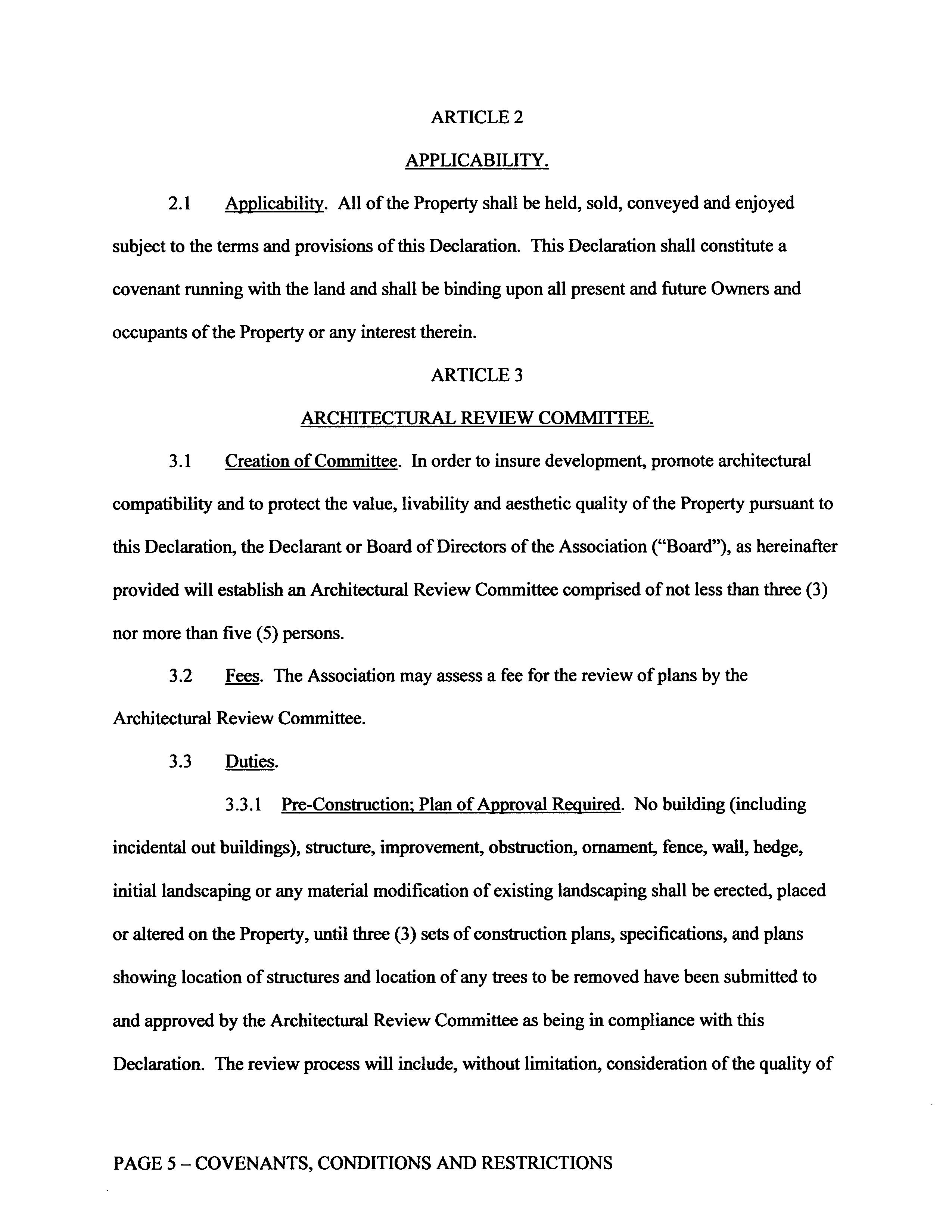 ARTICLE 2

APPLICABILITY.

2.1 Applicability. All of the Property shall be held, sold, conveyed and enjoyed subject to the terms and provisions of this Declaration. This Declaration shall constitute a covenant running with the land and shall be binding upon all present and future Owners and occupants of the Property or any interest therein.

ARTICLE 3

ARCHITECTURAL REVIEW COMMITTEE.

3.1 Creation of Committee. In order to insure development, promote architectural compatibility and to protect the value, livability and aesthetic quality of the Property pursuant to this Declaration, the Declarant or Board of Directors of the Association ("Board"), as hereinafter provided will establish an Architectural Review Committee comprised of not less than three (3) nor more than five (5) persons.

3.2 Fees. The Association may assess a fee for the review of plans by the Architectural Review Committee.

3.3 Duties.

3.3.1 Pre-Construction; Plan of Approval Required. No building (including incidental out buildings), structure, improvement, obstruction, ornament, fence, wall, hedge, initial landscaping or any material modification of existing landscaping shall be erected, placed or altered on the Property, until three (3) sets of construction plans, specifications, and plans showing location of structures and location of any trees to be removed have been submitted to and approved by the Architectural Review Committee as being in compliance with this Declaration. The review process will include, without limitation, consideration of the quality of

PAGE 5 – COVENANTS, CONDITIONS AND RESTRICTIONS